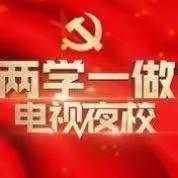 两学一做
电视夜校